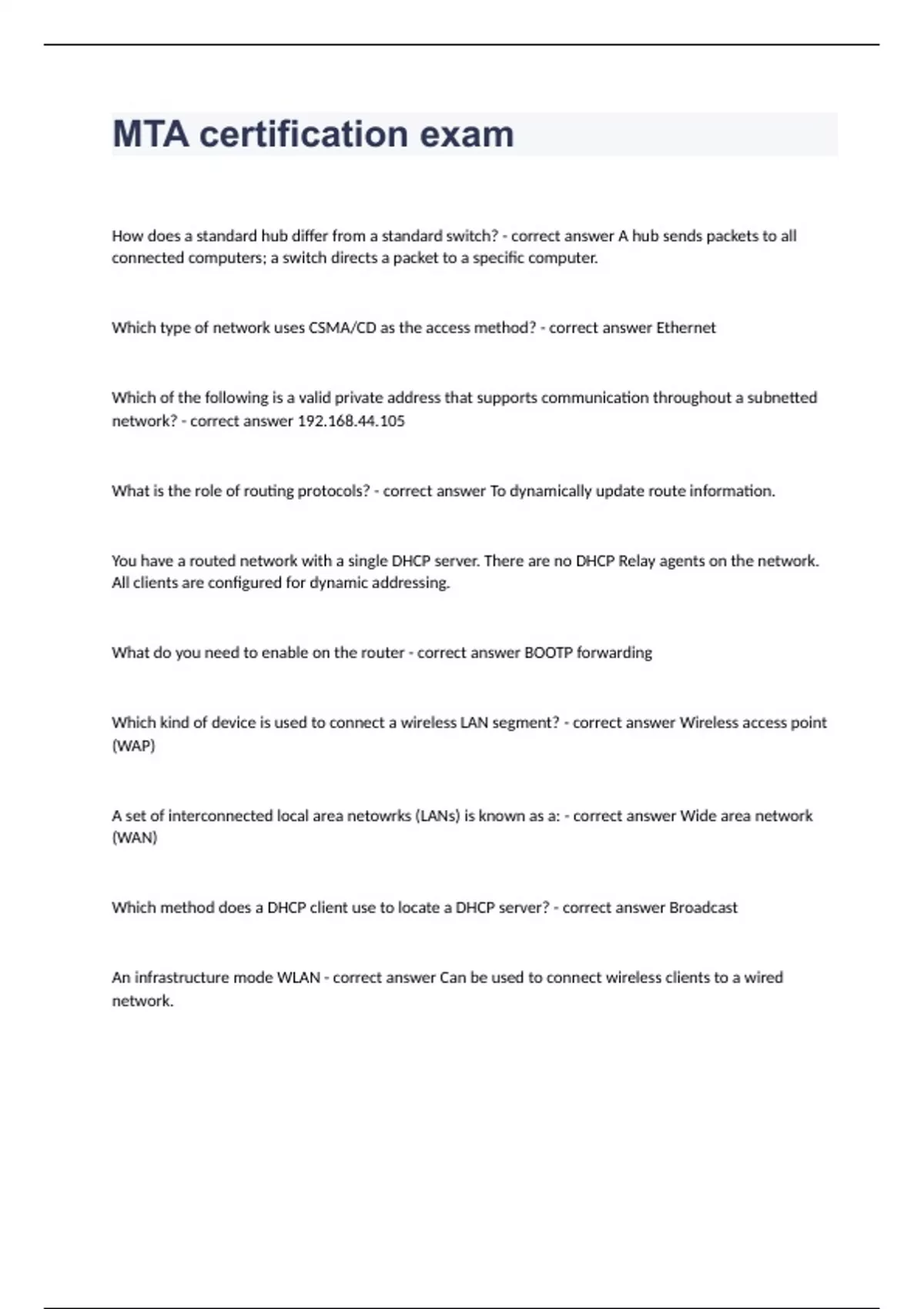 MTA certification exam

How does a standard hub differ from a standard switch? - correct answer A hub sends packets to all connected computers; a switch directs a packet to a specific computer.

Which type of network uses CSMA/CD as the access method? - correct answer Ethernet

Which of the following is a valid private address that supports communication throughout a subnetted network? - correct answer 192.168.44.105

What is the role of routing protocols? - correct answer To dynamically update route information.

You have a routed network with a single DHCP server. There are no DHCP Relay agents on the network. All clients are configured for dynamic addressing.

What do you need to enable on the router - correct answer BOOTP forwarding

Which kind of device is used to connect a wireless LAN segment? - correct answer Wireless access point (WAP)

A set of interconnected local area netowrks (LANs) is known as a: - correct answer Wide area network (WAN)

Which method does a DHCP client use to locate a DHCP server? - correct answer Broadcast

An infrastructure mode WLAN - correct answer Can be used to connect wireless clients to a wired network.